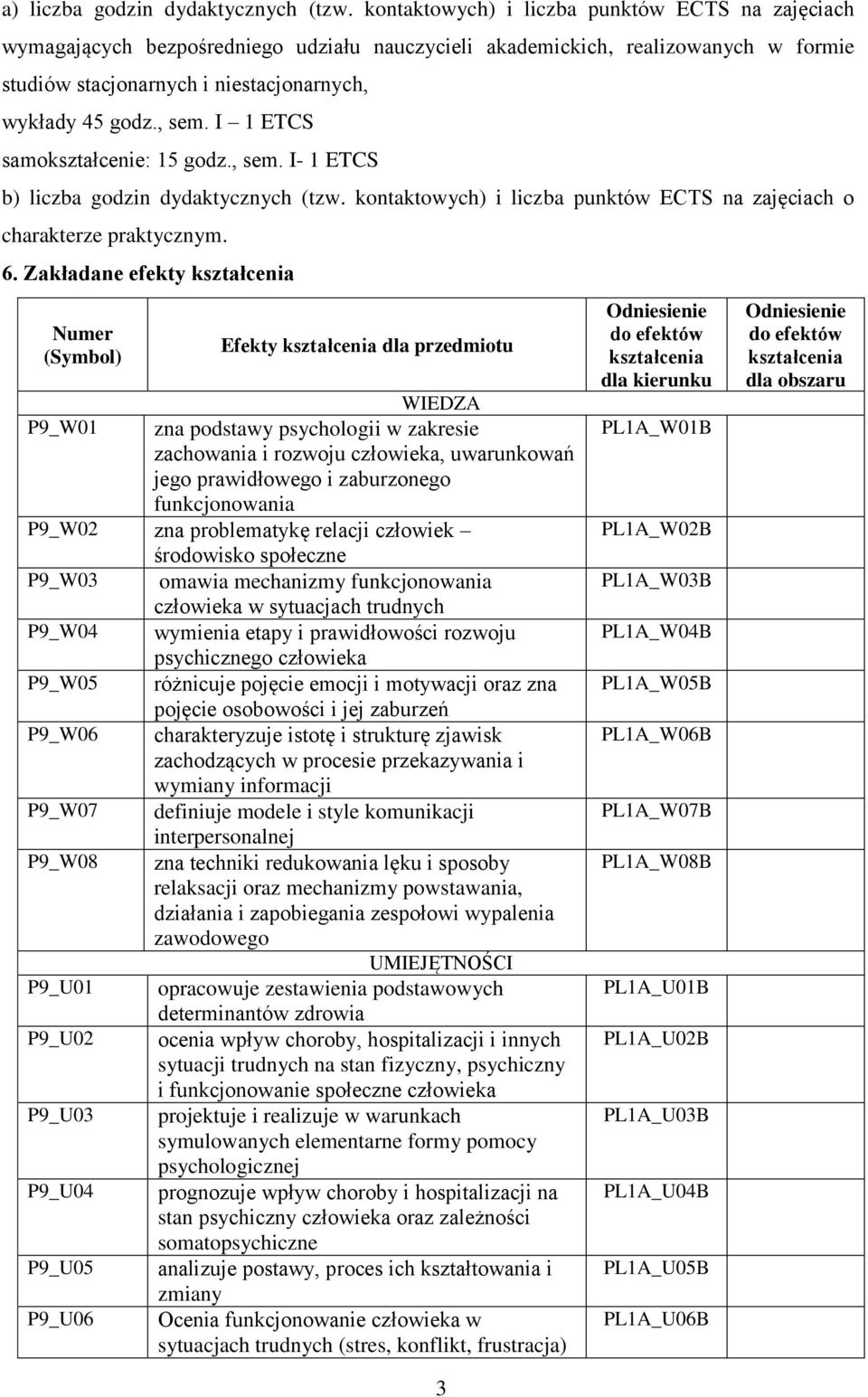 a) liczba godzin dydaktycznych (tzw. kontaktowych) i liczba punktów ECTS na zajęciach wymagających bezpośredniego udziału nauczycieli akademickich, realizowanych w formie studiów stacjonarnych i niestacjonarnych,
wykłady 45 godz., sem. I – 1 ETCS
samokształcenie: 15 godz., sem. I- 1 ETCS
b) liczba godzin dydaktycznych (tzw. kontaktowych) i liczba punktów ECTS na zajęciach o charakterze praktycznym.

6. Zakładane efekty kształcenia

| Numer (Symbol) | Efekty kształcenia dla przedmiotu | Odniesienie do efektów kształcenia dla kierunku | Odniesienie do efektów kształcenia dla obszaru |
|---|---|---|---|
| | WIEDZA | | |
| P9_W01 | zna podstawy psychologii w zakresie zachowania i rozwoju człowieka, uwarunkowań jego prawidłowego i zaburzonego funkcjonowania | PL1A_W01B | |
| P9_W02 | zna problematykę relacji człowiek – środowisko społeczne | PL1A_W02B | |
| P9_W03 | omawia mechanizmy funkcjonowania człowieka w sytuacjach trudnych | PL1A_W03B | |
| P9_W04 | wymienia etapy i prawidłowości rozwoju psychicznego człowieka | PL1A_W04B | |
| P9_W05 | różnicuje pojęcie emocji i motywacji oraz zna pojęcie osobowości i jej zaburzeń | PL1A_W05B | |
| P9_W06 | charakteryzuje istotę i strukturę zjawisk zachodzących w procesie przekazywania i wymiany informacji | PL1A_W06B | |
| P9_W07 | definiuje modele i style komunikacji interpersonalnej | PL1A_W07B | |
| P9_W08 | zna techniki redukowania lęku i sposoby relaksacji oraz mechanizmy powstawania, działania i zapobiegania zespołowi wypalenia zawodowego | PL1A_W08B | |
| | UMIEJĘTNOŚCI | | |
| P9_U01 | opracowuje zestawienia podstawowych determinantów zdrowia | PL1A_U01B | |
| P9_U02 | ocenia wpływ choroby, hospitalizacji i innych sytuacji trudnych na stan fizyczny, psychiczny i funkcjonowanie społeczne człowieka | PL1A_U02B | |
| P9_U03 | projektuje i realizuje w warunkach symulowanych elementarne formy pomocy psychologicznej | PL1A_U03B | |
| P9_U04 | prognozuje wpływ choroby i hospitalizacji na stan psychiczny człowieka oraz zależności somatopsychiczne | PL1A_U04B | |
| P9_U05 | analizuje postawy, proces ich kształtowania i zmiany | PL1A_U05B | |
| P9_U06 | Ocenia funkcjonowanie człowieka w sytuacjach trudnych (stres, konflikt, frustracja) | PL1A_U06B | |

3